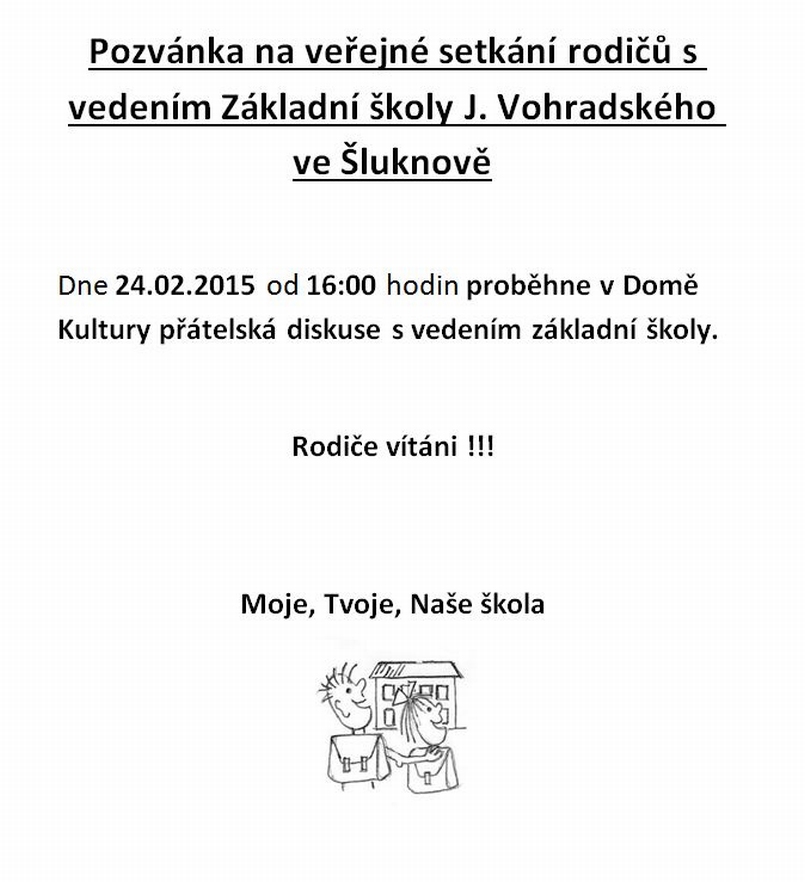 Pozvánka na veřejné setkání rodičů s vedením Základní školy J. Vohradského ve Šluknově

Dne 24.02.2015 od 16:00 hodin proběhne v Domě Kultury přátelská diskuse s vedením základní školy.

Rodiče vítáni !!!

Moje, Tvoje, Naše škola